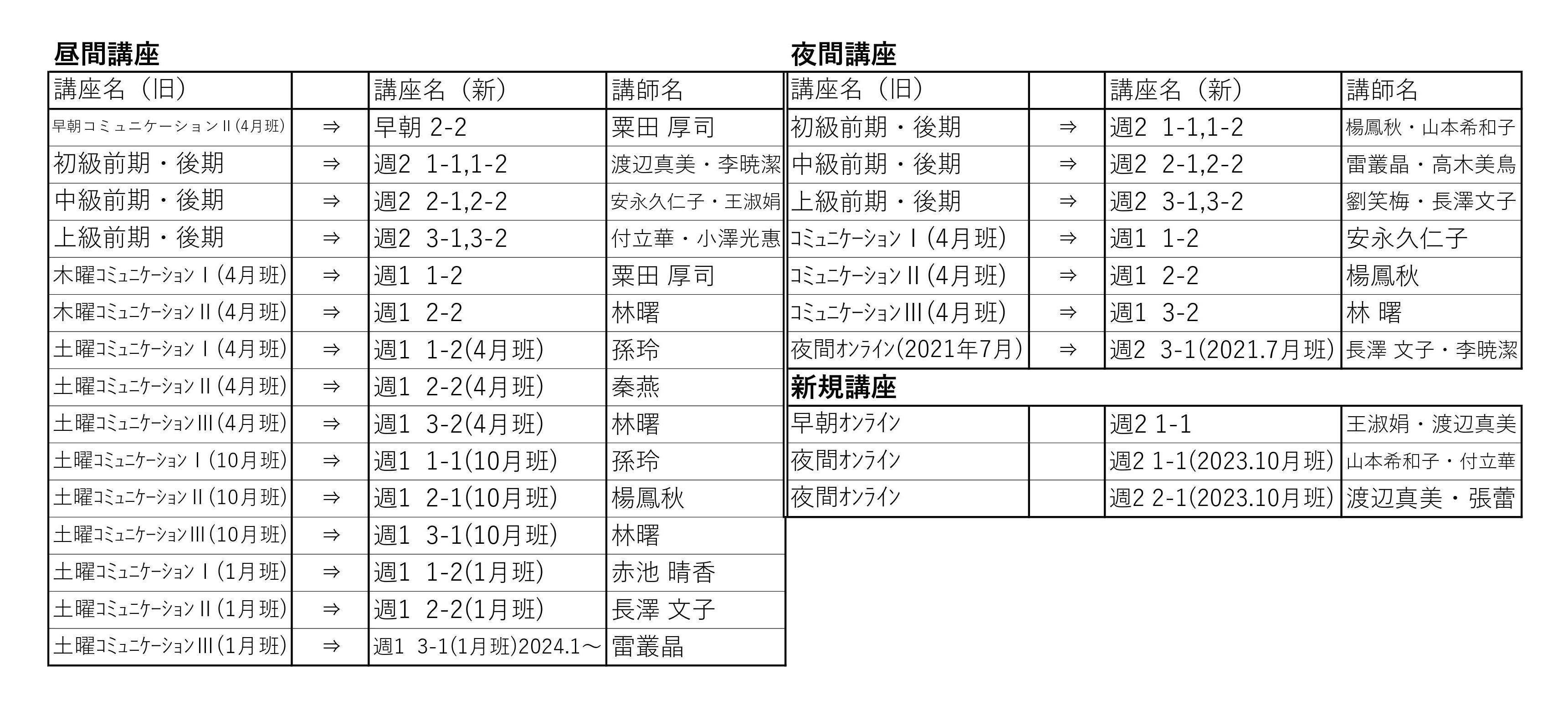 昼間講座

| 講座名（旧） |  | 講座名（新） | 講師名 |
|---|---|---|---|
| 早朝コミュニケーションII(4月班) | ⇒ | 早朝 2-2 | 粟田 厚司 |
| 初級前期・後期 | ⇒ | 週2 1-1,1-2 | 渡辺真美・李暁潔 |
| 中級前期・後期 | ⇒ | 週2 2-1,2-2 | 安永久仁子・王淑娟 |
| 上級前期・後期 | ⇒ | 週2 3-1,3-2 | 付立華・小澤光惠 |
| 木曜コミュニケーションI(4月班) | ⇒ | 週1 1-2 | 粟田 厚司 |
| 木曜コミュニケーションII(4月班) | ⇒ | 週1 2-2 | 林曙 |
| 土曜コミュニケーションI(4月班) | ⇒ | 週1 1-2(4月班) | 孫玲 |
| 土曜コミュニケーションII(4月班) | ⇒ | 週1 2-2(4月班) | 秦燕 |
| 土曜コミュニケーションIII(4月班) | ⇒ | 週1 3-2(4月班) | 林曙 |
| 土曜コミュニケーションI(10月班) | ⇒ | 週1 1-1(10月班) | 孫玲 |
| 土曜コミュニケーションII(10月班) | ⇒ | 週1 2-1(10月班) | 楊鳳秋 |
| 土曜コミュニケーションIII(10月班) | ⇒ | 週1 3-1(10月班) | 林曙 |
| 土曜コミュニケーションI(1月班) | ⇒ | 週1 1-2(1月班) | 赤池 晴香 |
| 土曜コミュニケーションII(1月班) | ⇒ | 週1 2-2(1月班) | 長澤 文子 |
| 土曜コミュニケーションIII(1月班) | ⇒ | 週1 3-1(1月班)2024.1～ | 雷叢晶 |

夜間講座

| 講座名（旧） |  | 講座名（新） | 講師名 |
|---|---|---|---|
| 初級前期・後期 | ⇒ | 週2 1-1,1-2 | 楊鳳秋・山本希和子 |
| 中級前期・後期 | ⇒ | 週2 2-1,2-2 | 雷叢晶・高木美鳥 |
| 上級前期・後期 | ⇒ | 週2 3-1,3-2 | 劉笑梅・長澤文子 |
| コミュニケーションI(4月班) | ⇒ | 週1 1-2 | 安永久仁子 |
| コミュニケーションII(4月班) | ⇒ | 週1 2-2 | 楊鳳秋 |
| コミュニケーションIII(4月班) | ⇒ | 週1 3-2 | 林 曙 |
| 夜間オンライン(2021年7月) | ⇒ | 週2 3-1(2021.7月班) | 長澤 文子・李暁潔 |

新規講座

| | | | |
|---|---|---|---|
| 早朝オンライン |  | 週2 1-1 | 王淑娟・渡辺真美 |
| 夜間オンライン |  | 週2 1-1(2023.10月班) | 山本希和子・付立華 |
| 夜間オンライン |  | 週2 2-1(2023.10月班) | 渡辺真美・張蕾 |